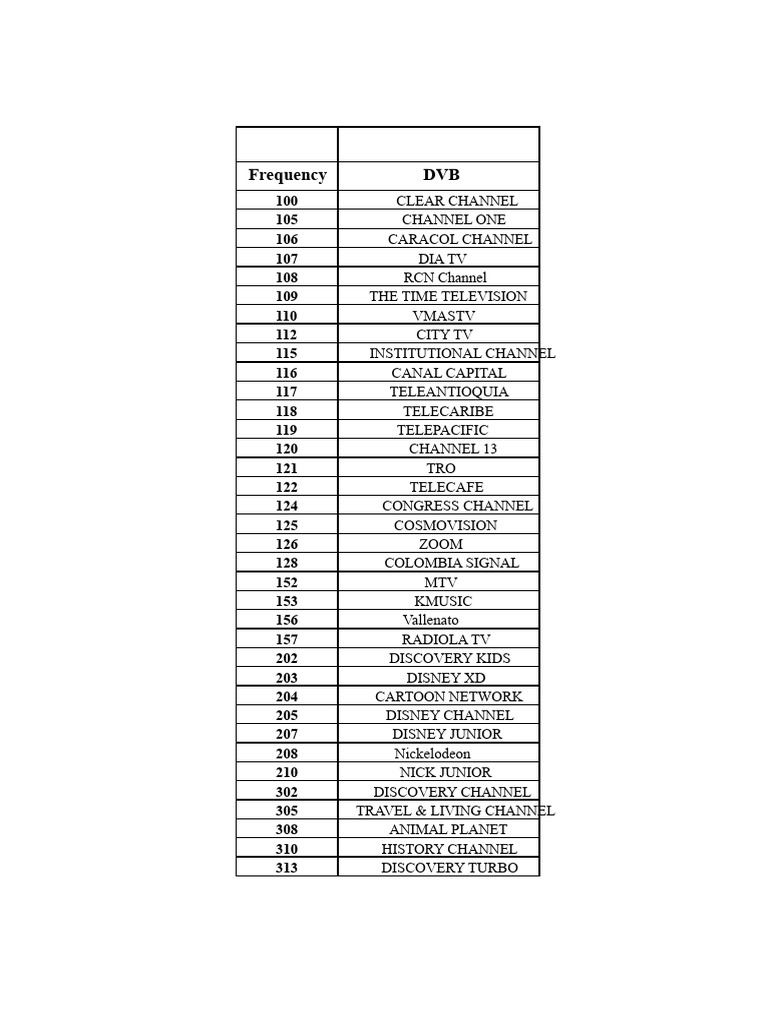 | | |
|---|---|
| Frequency | DVB |
| 100 | CLEAR CHANNEL |
| 105 | CHANNEL ONE |
| 106 | CARACOL CHANNEL |
| 107 | DIA TV |
| 108 | RCN Channel |
| 109 | THE TIME TELEVISION |
| 110 | VMASTV |
| 112 | CITY TV |
| 115 | INSTITUTIONAL CHANNEL |
| 116 | CANAL CAPITAL |
| 117 | TELEANTIOQUIA |
| 118 | TELECARIBE |
| 119 | TELEPACIFIC |
| 120 | CHANNEL 13 |
| 121 | TRO |
| 122 | TELECAFE |
| 124 | CONGRESS CHANNEL |
| 125 | COSMOVISION |
| 126 | ZOOM |
| 128 | COLOMBIA SIGNAL |
| 152 | MTV |
| 153 | KMUSIC |
| 156 | Vallenato |
| 157 | RADIOLA TV |
| 202 | DISCOVERY KIDS |
| 203 | DISNEY XD |
| 204 | CARTOON NETWORK |
| 205 | DISNEY CHANNEL |
| 207 | DISNEY JUNIOR |
| 208 | Nickelodeon |
| 210 | NICK JUNIOR |
| 302 | DISCOVERY CHANNEL |
| 305 | TRAVEL & LIVING CHANNEL |
| 308 | ANIMAL PLANET |
| 310 | HISTORY CHANNEL |
| 313 | DISCOVERY TURBO |